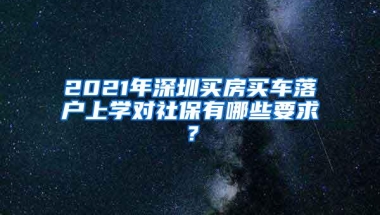 2021年深圳买房买车落户上学对社保有哪些要求?